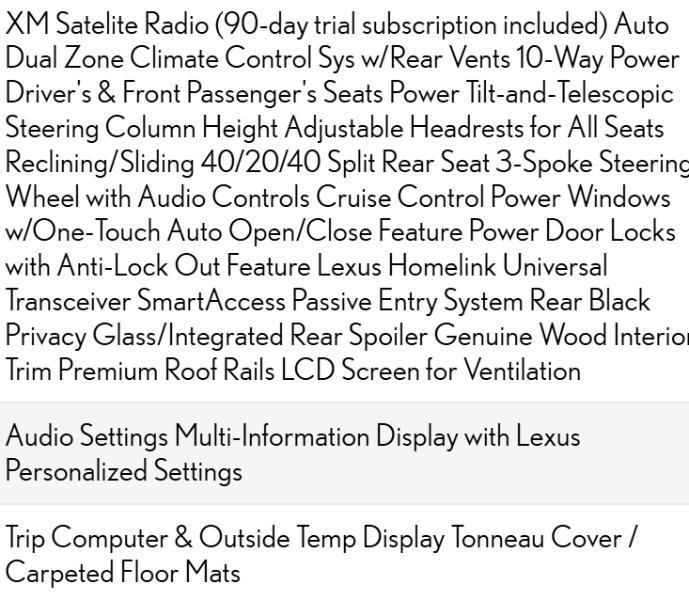 XM Satelite Radio (90-day trial subscription included) Auto Dual Zone Climate Control Sys w/Rear Vents 10-Way Power Driver's & Front Passenger's Seats Power Tilt-and-Telescopic Steering Column Height Adjustable Headrests for All Seats Reclining/Sliding 40/20/40 Split Rear Seat 3-Spoke Steering Wheel with Audio Controls Cruise Control Power Windows w/One-Touch Auto Open/Close Feature Power Door Locks with Anti-Lock Out Feature Lexus Homelink Universal Transceiver SmartAccess Passive Entry System Rear Black Privacy Glass/Integrated Rear Spoiler Genuine Wood Interior Trim Premium Roof Rails LCD Screen for Ventilation

Audio Settings Multi-Information Display with Lexus Personalized Settings

Trip Computer & Outside Temp Display Tonneau Cover / Carpeted Floor Mats